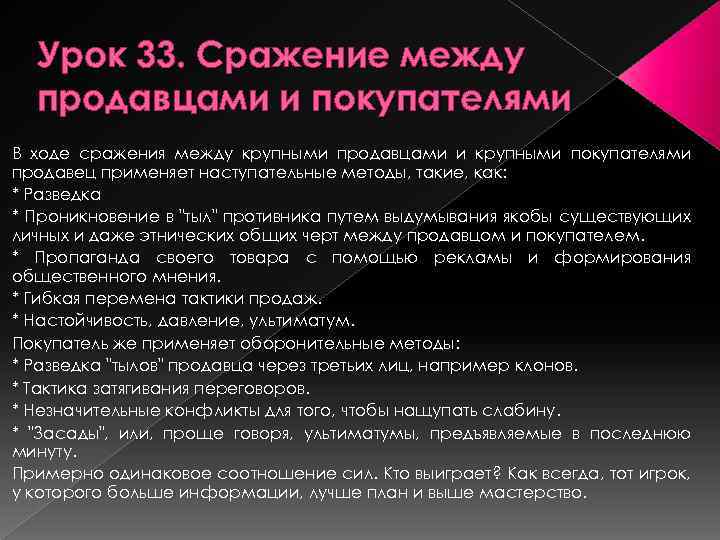 Урок 33. Сражение между продавцами и покупателями

В ходе сражения между крупными продавцами и крупными покупателями продавец применяет наступательные методы, такие, как:
* Разведка
* Проникновение в "тыл" противника путем выдумывания якобы существующих личных и даже этнических общих черт между продавцом и покупателем.
* Пропаганда своего товара с помощью рекламы и формирования общественного мнения.
* Гибкая перемена тактики продаж.
* Настойчивость, давление, ультиматум.
Покупатель же применяет оборонительные методы:
* Разведка "тылов" продавца через третьих лиц, например клонов.
* Тактика затягивания переговоров.
* Незначительные конфликты для того, чтобы нащупать слабину.
* "Засады", или, проще говоря, ультиматумы, предъявляемые в последнюю минуту.
Примерно одинаковое соотношение сил. Кто выиграет? Как всегда, тот игрок, у которого больше информации, лучше план и выше мастерство.